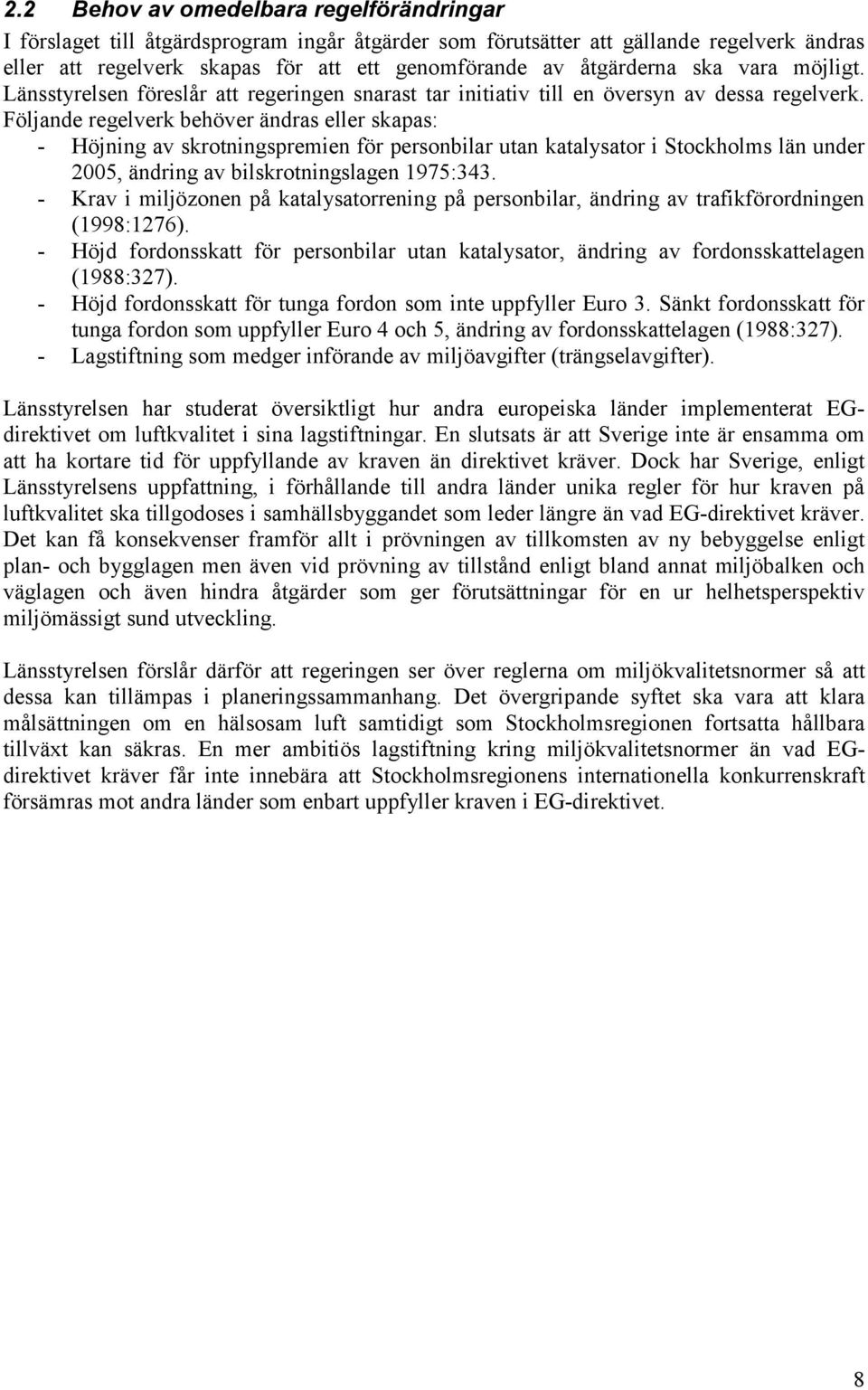 2.2 Behov av omedelbara regelförändringar

I förslaget till åtgärdsprogram ingår åtgärder som förutsätter att gällande regelverk ändras eller att regelverk skapas för att ett genomförande av åtgärderna ska vara möjligt. Länsstyrelsen föreslår att regeringen snarast tar initiativ till en översyn av dessa regelverk. Följande regelverk behöver ändras eller skapas:
- Höjning av skrotningspremien för personbilar utan katalysator i Stockholms län under 2005, ändring av bilskrotningslagen 1975:343.
- Krav i miljözonen på katalysatorrening på personbilar, ändring av trafikförordningen (1998:1276).
- Höjd fordonsskatt för personbilar utan katalysator, ändring av fordonsskattelagen (1988:327).
- Höjd fordonsskatt för tunga fordon som inte uppfyller Euro 3. Sänkt fordonsskatt för tunga fordon som uppfyller Euro 4 och 5, ändring av fordonsskattelagen (1988:327).
- Lagstiftning som medger införande av miljöavgifter (trängselavgifter).

Länsstyrelsen har studerat översiktligt hur andra europeiska länder implementerat EG-direktivet om luftkvalitet i sina lagstiftningar. En slutsats är att Sverige inte är ensamma om att ha kortare tid för uppfyllande av kraven än direktivet kräver. Dock har Sverige, enligt Länsstyrelsens uppfattning, i förhållande till andra länder unika regler för hur kraven på luftkvalitet ska tillgodoses i samhällsbyggandet som leder längre än vad EG-direktivet kräver. Det kan få konsekvenser framför allt i prövningen av tillkomsten av ny bebyggelse enligt plan- och bygglagen men även vid prövning av tillstånd enligt bland annat miljöbalken och väglagen och även hindra åtgärder som ger förutsättningar för en ur helhetsperspektiv miljömässigt sund utveckling.

Länsstyrelsen förslår därför att regeringen ser över reglerna om miljökvalitetsnormer så att dessa kan tillämpas i planeringssammanhang. Det övergripande syftet ska vara att klara målsättningen om en hälsosam luft samtidigt som Stockholmsregionen fortsatta hållbara tillväxt kan säkras. En mer ambitiös lagstiftning kring miljökvalitetsnormer än vad EG-direktivet kräver får inte innebära att Stockholmsregionens internationella konkurrenskraft försämras mot andra länder som enbart uppfyller kraven i EG-direktivet.

8